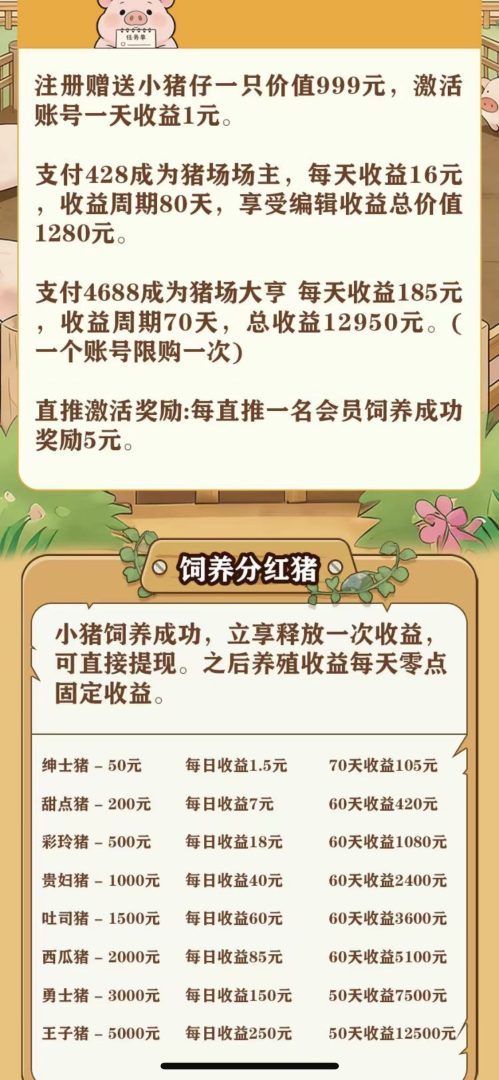 任务单

注册赠送小猪仔一只价值999元，激活账号一天收益1元。

支付428成为猪场场主，每天收益16元，收益周期80天，享受编辑收益总价值1280元。

支付4688成为猪场大亨 每天收益185元，收益周期70天，总收益12950元。(一个账号限购一次)

直推激活奖励:每直推一名会员饲养成功奖励5元。

饲养分红猪

小猪饲养成功，立享释放一次收益，可直接提现。之后养殖收益每天零点固定收益。

| | | |
|---|---|---|
| 绅士猪 - 50元 | 每日收益1.5元 | 70天收益105元 |
| 甜点猪 - 200元 | 每日收益7元 | 60天收益420元 |
| 彩玲猪 - 500元 | 每日收益18元 | 60天收益1080元 |
| 贵妇猪 - 1000元 | 每日收益40元 | 60天收益2400元 |
| 吐司猪 - 1500元 | 每日收益60元 | 60天收益3600元 |
| 西瓜猪 - 2000元 | 每日收益85元 | 60天收益5100元 |
| 勇士猪 - 3000元 | 每日收益150元 | 50天收益7500元 |
| 王子猪 - 5000元 | 每日收益250元 | 50天收益12500元 |